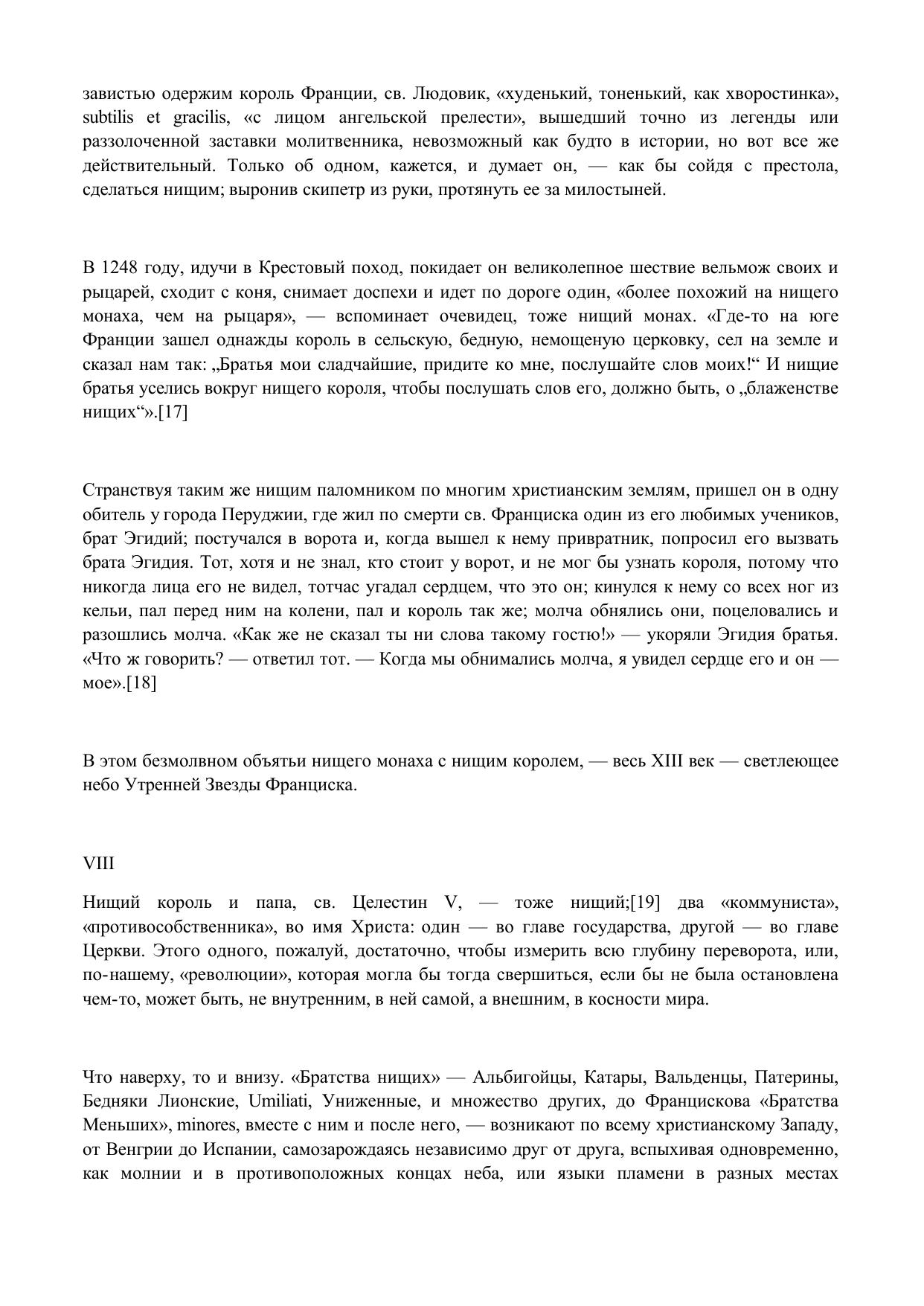 завистью одержим король Франции, св. Людовик, «худенький, тоненький, как хворостинка», subtilis et gracilis, «с лицом ангельской прелести», вышедший точно из легенды или раззолоченной заставки молитвенника, невозможный как будто в истории, но вот все же действительный. Только об одном, кажется, и думает он, — как бы сойдя с престола, сделаться нищим; выронив скипетр из руки, протянуть ее за милостыней.

В 1248 году, идучи в Крестовый поход, покидает он великолепное шествие вельмож своих и рыцарей, сходит с коня, снимает доспехи и идет по дороге один, «более похожий на нищего монаха, чем на рыцаря», — вспоминает очевидец, тоже нищий монах. «Где-то на юге Франции зашел однажды король в сельскую, бедную, немощеную церковку, сел на земле и сказал нам так: „Братья мои сладчайшие, придите ко мне, послушайте слов моих!“ И нищие братья уселись вокруг нищего короля, чтобы послушать слов его, должно быть, о „блаженстве нищих“».[17]

Странствуя таким же нищим паломником по многим христианским землям, пришел он в одну обитель у города Перуджии, где жил по смерти св. Франциска один из его любимых учеников, брат Эгидий; постучался в ворота и, когда вышел к нему привратник, попросил его вызвать брата Эгидия. Тот, хотя и не знал, кто стоит у ворот, и не мог бы узнать короля, потому что никогда лица его не видел, тотчас угадал сердцем, что это он; кинулся к нему со всех ног из кельи, пал перед ним на колени, пал и король так же; молча обнялись они, поцеловались и разошлись молча. «Как же не сказал ты ни слова такому гостю!» — укоряли Эгидия братья. «Что ж говорить? — ответил тот. — Когда мы обнимались молча, я увидел сердце его и он — мое».[18]

В этом безмолвном объятьи нищего монаха с нищим королем, — весь XIII век — светлеющее небо Утренней Звезды Франциска.

VIII

Нищий король и папа, св. Целестин V, — тоже нищий;[19] два «коммуниста», «противособственника», во имя Христа: один — во главе государства, другой — во главе Церкви. Этого одного, пожалуй, достаточно, чтобы измерить всю глубину переворота, или, по-нашему, «революции», которая могла бы тогда свершиться, если бы не была остановлена чем-то, может быть, не внутренним, в ней самой, а внешним, в косности мира.

Что наверху, то и внизу. «Братства нищих» — Альбигойцы, Катары, Вальденцы, Патерины, Бедняки Лионские, Umiliati, Униженные, и множество других, до Францискова «Братства Меньших», minores, вместе с ним и после него, — возникают по всему христианскому Западу, от Венгрии до Испании, самозарождаясь независимо друг от друга, вспыхивая одновременно, как молнии и в противоположных концах неба, или языки пламени в разных местах